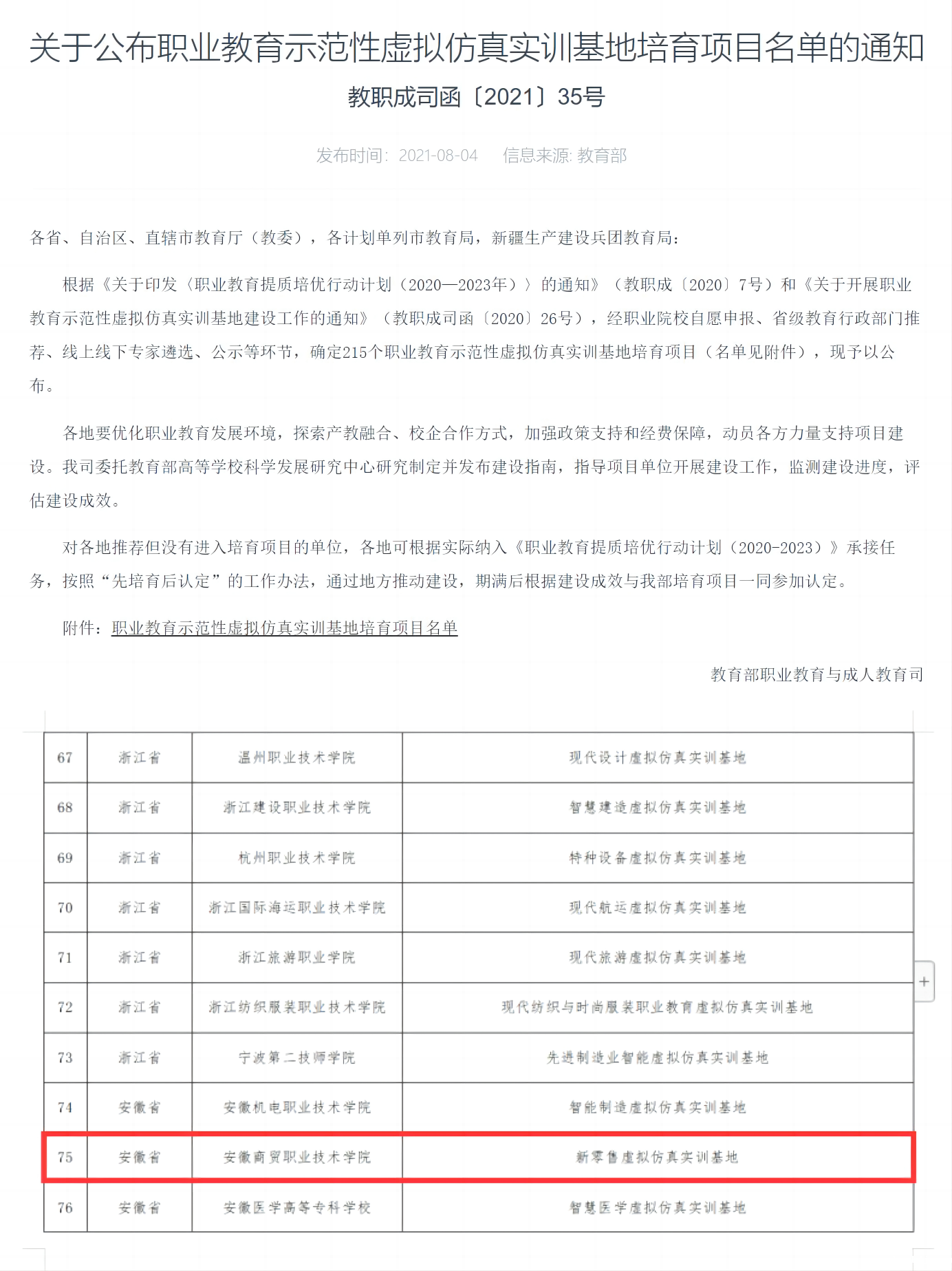 关于公布职业教育示范性虚拟仿真实训基地培育项目名单的通知

教职成司函〔2021〕35号

发布时间：2021-08-04　信息来源: 教育部

各省、自治区、直辖市教育厅（教委），各计划单列市教育局，新疆生产建设兵团教育局：

根据《关于印发〈职业教育提质培优行动计划（2020—2023年）〉的通知》（教职成〔2020〕7号）和《关于开展职业教育示范性虚拟仿真实训基地建设工作的通知》（教职成司函〔2020〕26号），经职业院校自愿申报、省级教育行政部门推荐、线上线下专家遴选、公示等环节，确定215个职业教育示范性虚拟仿真实训基地培育项目（名单见附件），现予以公布。

各地要优化职业教育发展环境，探索产教融合、校企合作方式，加强政策支持和经费保障，动员各方力量支持项目建设。我司委托教育部高等学校科学发展研究中心研究制定并发布建设指南，指导项目单位开展建设工作，监测建设进度，评估建设成效。

对各地推荐但没有进入培育项目的单位，各地可根据实际纳入《职业教育提质培优行动计划（2020-2023）》承接任务，按照“先培育后认定”的工作办法，通过地方推动建设，期满后根据建设成效与我部培育项目一同参加认定。

附件：职业教育示范性虚拟仿真实训基地培育项目名单

教育部职业教育与成人教育司

| 67 | 浙江省 | 温州职业技术学院 | 现代设计虚拟仿真实训基地 |
|---|---|---|---|
| 68 | 浙江省 | 浙江建设职业技术学院 | 智慧建造虚拟仿真实训基地 |
| 69 | 浙江省 | 杭州职业技术学院 | 特种设备虚拟仿真实训基地 |
| 70 | 浙江省 | 浙江国际海运职业技术学院 | 现代航运虚拟仿真实训基地 |
| 71 | 浙江省 | 浙江旅游职业学院 | 现代旅游虚拟仿真实训基地 |
| 72 | 浙江省 | 浙江纺织服装职业技术学院 | 现代纺织与时尚服装职业教育虚拟仿真实训基地 |
| 73 | 浙江省 | 宁波第二技师学院 | 先进制造业智能虚拟仿真实训基地 |
| 74 | 安徽省 | 安徽机电职业技术学院 | 智能制造虚拟仿真实训基地 |
| 75 | 安徽省 | 安徽商贸职业技术学院 | 新零售虚拟仿真实训基地 |
| 76 | 安徽省 | 安徽医学高等专科学校 | 智慧医学虚拟仿真实训基地 |

+